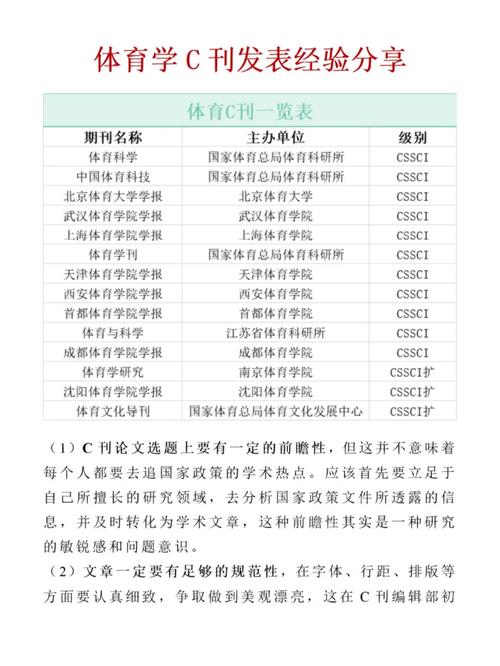 体育学 C 刊发表经验分享

体育C刊一览表

| 期刊名称 | 主办单位 | 级别 |
|---|---|---|
| 体育科学 | 国家体育总局体育科研所 | CSSCI |
| 中国体育科技 | 国家体育总局体育科研所 | CSSCI |
| 北京体育大学学报 | 北京体育大学 | CSSCI |
| 武汉体育学院学报 | 武汉体育学院 | CSSCI |
| 上海体育学院学报 | 上海体育学院 | CSSCI |
| 体育学刊 | 国家体育总局体育科研所 | CSSCI |
| 天津体育学院学报 | 天津体育学院 | CSSCI |
| 西安体育学院学报 | 西安体育学院 | CSSCI |
| 首都体育学院学报 | 首都体育学院 | CSSCI |
| 体育与科学 | 江苏省体育科研所 | CSSCI |
| 成都体育学院学报 | 成都体育学院 | CSSCI |
| 体育学研究 | 南京体育学院 | CSSCI扩 |
| 沈阳体育学院学报 | 沈阳体育学院 | CSSCI扩 |
| 体育文化导刊 | 国家体育总局体育文化发展中心 | CSSCI扩 |

（1）C 刊论文选题上要有一定的前瞻性，但这并不意味着每个人都要去追国家政策的学术热点。应该首先要立足于自己所擅长的研究领域，去分析国家政策文件所透露的信息，并及时转化为学术文章，这种前瞻性其实是一种研究的敏锐感和问题意识。

（2）文章一定要有足够的规范性，在字体、行距、排版等方面要认真细致，争取做到美观漂亮，这在 C 刊编辑部初